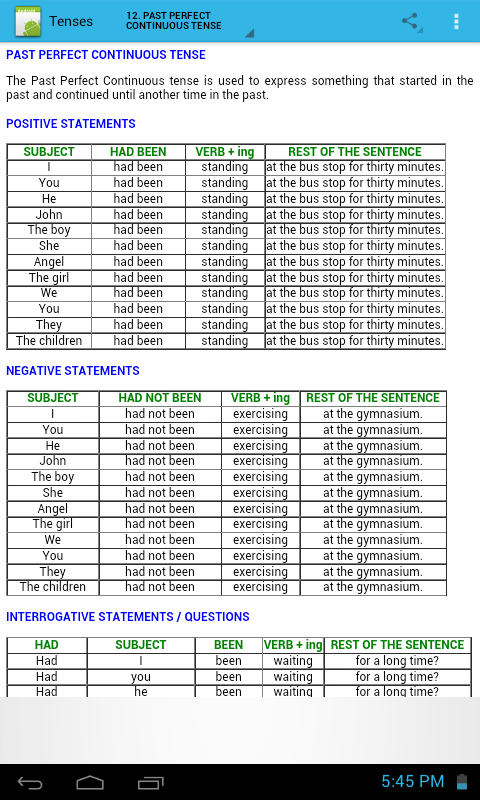 Tenses 12. PAST PERFECT CONTINUOUS TENSE

PAST PERFECT CONTINUOUS TENSE

The Past Perfect Continuous tense is used to express something that started in the past and continued until another time in the past.

POSITIVE STATEMENTS

| SUBJECT | HAD BEEN | VERB + ing | REST OF THE SENTENCE |
|---|---|---|---|
| I | had been | standing | at the bus stop for thirty minutes. |
| You | had been | standing | at the bus stop for thirty minutes. |
| He | had been | standing | at the bus stop for thirty minutes. |
| John | had been | standing | at the bus stop for thirty minutes. |
| The boy | had been | standing | at the bus stop for thirty minutes. |
| She | had been | standing | at the bus stop for thirty minutes. |
| Angel | had been | standing | at the bus stop for thirty minutes. |
| The girl | had been | standing | at the bus stop for thirty minutes. |
| We | had been | standing | at the bus stop for thirty minutes. |
| You | had been | standing | at the bus stop for thirty minutes. |
| They | had been | standing | at the bus stop for thirty minutes. |
| The children | had been | standing | at the bus stop for thirty minutes. |

NEGATIVE STATEMENTS

| SUBJECT | HAD NOT BEEN | VERB + ing | REST OF THE SENTENCE |
|---|---|---|---|
| I | had not been | exercising | at the gymnasium. |
| You | had not been | exercising | at the gymnasium. |
| He | had not been | exercising | at the gymnasium. |
| John | had not been | exercising | at the gymnasium. |
| The boy | had not been | exercising | at the gymnasium. |
| She | had not been | exercising | at the gymnasium. |
| Angel | had not been | exercising | at the gymnasium. |
| The girl | had not been | exercising | at the gymnasium. |
| We | had not been | exercising | at the gymnasium. |
| You | had not been | exercising | at the gymnasium. |
| They | had not been | exercising | at the gymnasium. |
| The children | had not been | exercising | at the gymnasium. |

INTERROGATIVE STATEMENTS / QUESTIONS

| HAD | SUBJECT | BEEN | VERB + ing | REST OF THE SENTENCE |
|---|---|---|---|---|
| Had | I | been | waiting | for a long time? |
| Had | you | been | waiting | for a long time? |
| Had | he | been | waiting | for a long time? |

5:45 PM